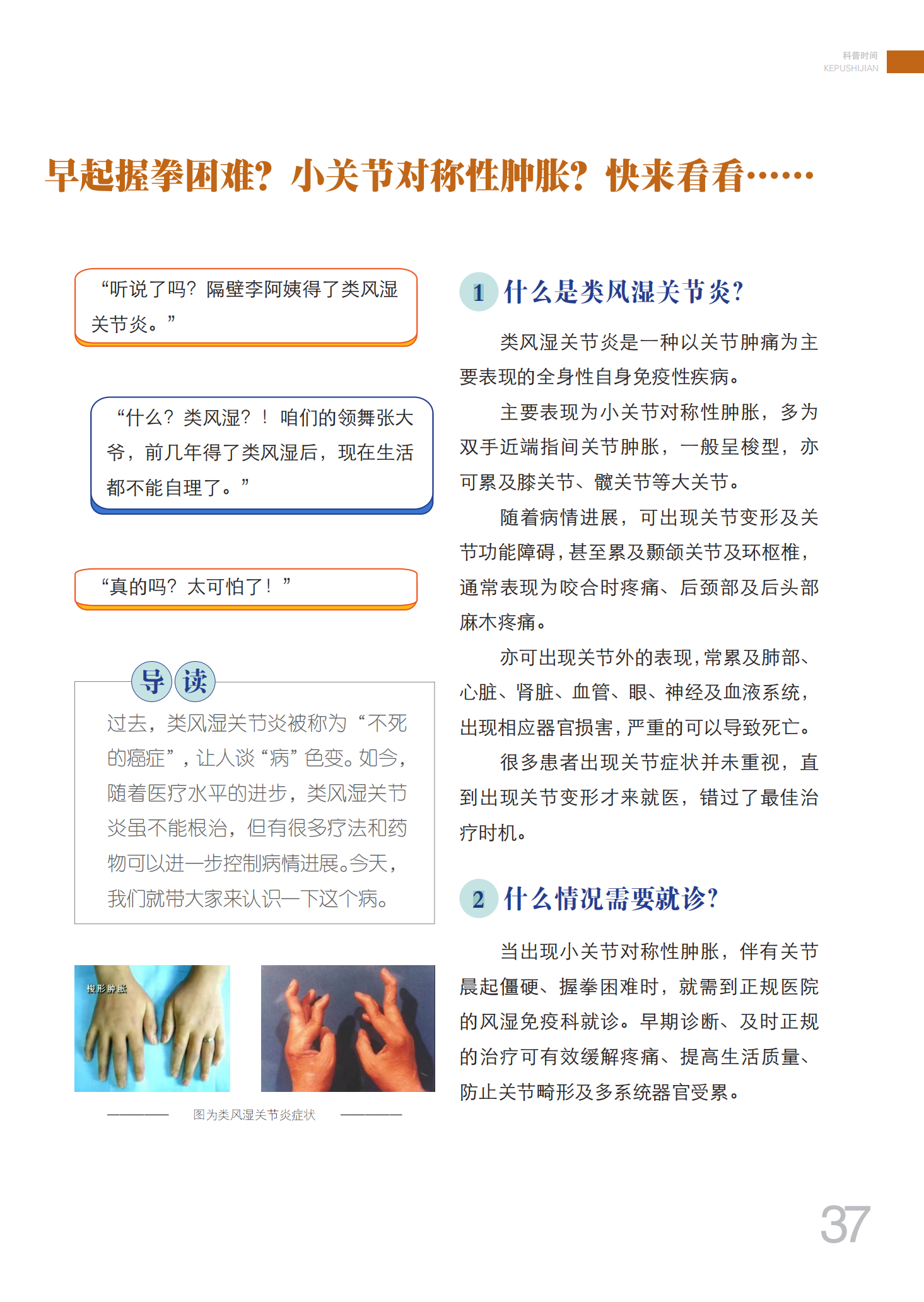 科普时间
KEPUSHIJIAN

早起握拳困难？小关节对称性肿胀？快来看看……

“听说了吗？隔壁李阿姨得了类风湿关节炎。”

“什么？类风湿？！咱们的领舞张大爷，前几年得了类风湿后，现在生活都不能自理了。”

“真的吗？太可怕了！”

导读

过去，类风湿关节炎被称为“不死的癌症”，让人谈“病”色变。如今，随着医疗水平的进步，类风湿关节炎虽不能根治，但有很多疗法和药物可以进一步控制病情进展。今天，我们就带大家来认识一下这个病。

梭形肿胀

图为类风湿关节炎症状

1 什么是类风湿关节炎？

类风湿关节炎是一种以关节肿痛为主要表现的全身性自身免疫性疾病。

主要表现为小关节对称性肿胀，多为双手近端指间关节肿胀，一般呈梭型，亦可累及膝关节、髋关节等大关节。

随着病情进展，可出现关节变形及关节功能障碍，甚至累及颞颌关节及环枢椎，通常表现为咬合时疼痛、后颈部及后头部麻木疼痛。

亦可出现关节外的表现，常累及肺部、心脏、肾脏、血管、眼、神经及血液系统，出现相应器官损害，严重的可以导致死亡。

很多患者出现关节症状并未重视，直到出现关节变形才来就医，错过了最佳治疗时机。

2 什么情况需要就诊？

当出现小关节对称性肿胀，伴有关节晨起僵硬、握拳困难时，就需到正规医院的风湿免疫科就诊。早期诊断、及时正规的治疗可有效缓解疼痛、提高生活质量、防止关节畸形及多系统器官受累。

37